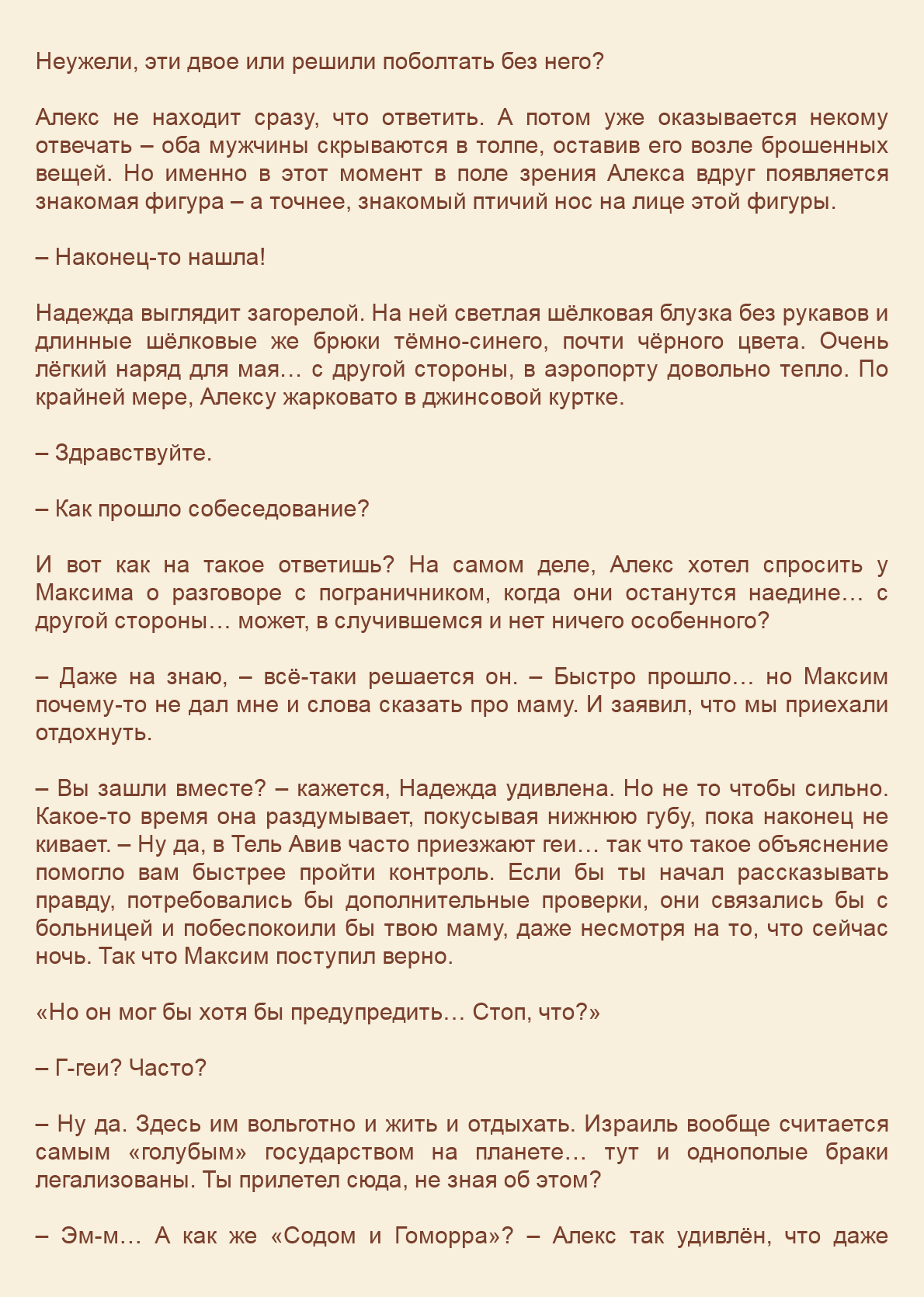 Неужели, эти двое или решили поболтать без него?

Алекс не находит сразу, что ответить. А потом уже оказывается некому отвечать – оба мужчины скрываются в толпе, оставив его возле брошенных вещей. Но именно в этот момент в поле зрения Алекса вдруг появляется знакомая фигура – а точнее, знакомый птичий нос на лице этой фигуры.

– Наконец-то нашла!

Надежда выглядит загорелой. На ней светлая шёлковая блузка без рукавов и длинные шёлковые же брюки тёмно-синего, почти чёрного цвета. Очень лёгкий наряд для мая… с другой стороны, в аэропорту довольно тепло. По крайней мере, Алексу жарковато в джинсовой куртке.

– Здравствуйте.

– Как прошло собеседование?

И вот как на такое ответишь? На самом деле, Алекс хотел спросить у Максима о разговоре с пограничником, когда они останутся наедине… с другой стороны… может, в случившемся и нет ничего особенного?

– Даже на знаю, – всё-таки решается он. – Быстро прошло… но Максим почему-то не дал мне и слова сказать про маму. И заявил, что мы приехали отдохнуть.

– Вы зашли вместе? – кажется, Надежда удивлена. Но не то чтобы сильно. Какое-то время она раздумывает, покусывая нижнюю губу, пока наконец не кивает. – Ну да, в Тель Авив часто приезжают геи… так что такое объяснение помогло вам быстрее пройти контроль. Если бы ты начал рассказывать правду, потребовались бы дополнительные проверки, они связались бы с больницей и побеспокоили бы твою маму, даже несмотря на то, что сейчас ночь. Так что Максим поступил верно.

«Но он мог бы хотя бы предупредить… Стоп, что?»

– Г-геи? Часто?

– Ну да. Здесь им вольготно и жить и отдыхать. Израиль вообще считается самым «голубым» государством на планете… тут и однополые браки легализованы. Ты прилетел сюда, не зная об этом?

– Эм-м… А как же «Содом и Гоморра»? – Алекс так удивлён, что даже